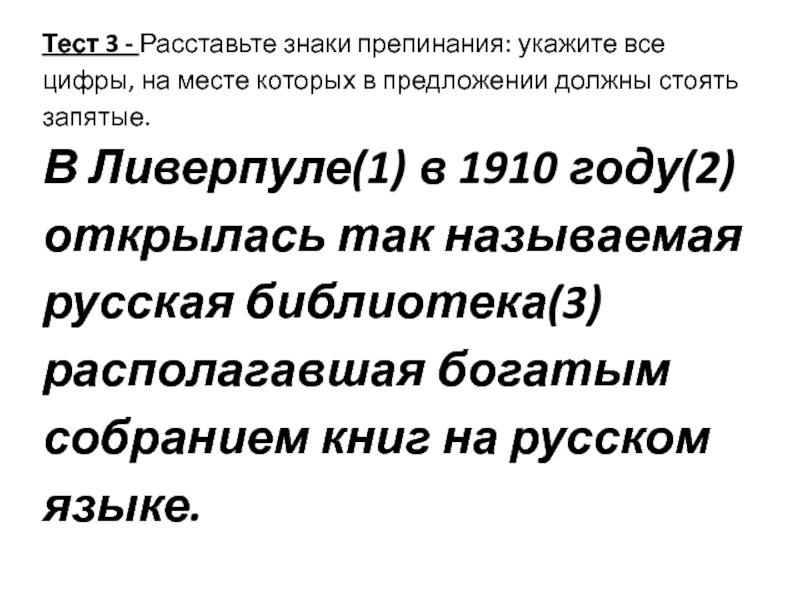 Тест 3 - Расставьте знаки препинания: укажите все цифры, на месте которых в предложении должны стоять запятые.

В Ливерпуле(1) в 1910 году(2) открылась так называемая русская библиотека(3) располагавшая богатым собранием книг на русском языке.